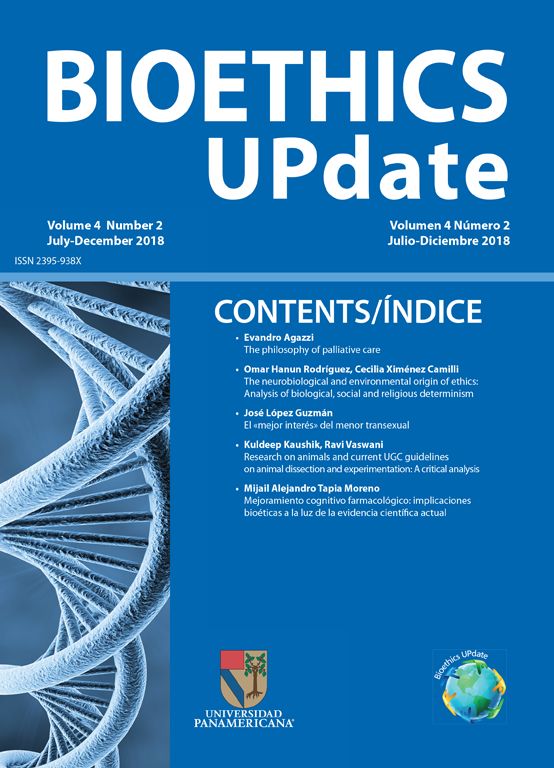 BIOETHICS
UPdate

Volume 4 Number 2
July-December 2018

Volumen 4 Número 2
Julio-Diciembre 2018

ISSN 2395-938X

CONTENTS/ÍNDICE

• Evandro Agazzi
The philosophy of palliative care

• Omar Hanun Rodríguez, Cecilia Ximénez Camilli
The neurobiological and environmental origin of ethics: Analysis of biological, social and religious determinism

• José López Guzmán
El «mejor interés» del menor transexual

• Kuldeep Kaushik, Ravi Vaswani
Research on animals and current UGC guidelines on animal dissection and experimentation: A critical analysis

• Mijail Alejandro Tapia Moreno
Mejoramiento cognitivo farmacológico: implicaciones bioéticas a la luz de la evidencia científica actual

UNIVERSIDAD
PANAMERICANA

Bioethics UPdate